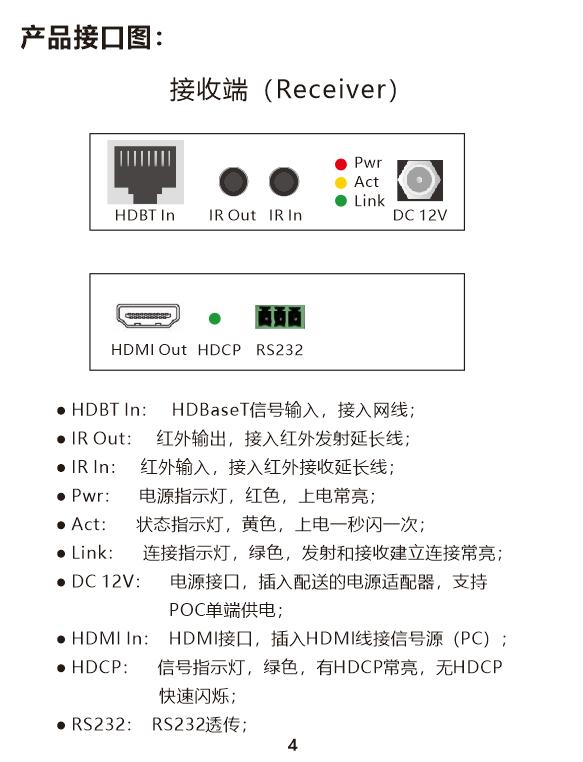 产品接口图：

接收端（Receiver）

HDBT In IR Out IR In Pwr Act Link DC 12V

HDMI Out HDCP RS232

● HDBT In: HDBaseT信号输入，接入网线；
● IR Out: 红外输出，接入红外发射延长线；
● IR In: 红外输入，接入红外接收延长线；
● Pwr: 电源指示灯，红色，上电常亮；
● Act: 状态指示灯，黄色，上电一秒闪一次；
● Link: 连接指示灯，绿色，发射和接收建立连接常亮；
● DC 12V: 电源接口，插入配送的电源适配器，支持POC单端供电；
● HDMI In: HDMI接口，插入HDMI线接信号源（PC）；
● HDCP: 信号指示灯，绿色，有HDCP常亮，无HDCP快速闪烁；
● RS232: RS232透传；

4